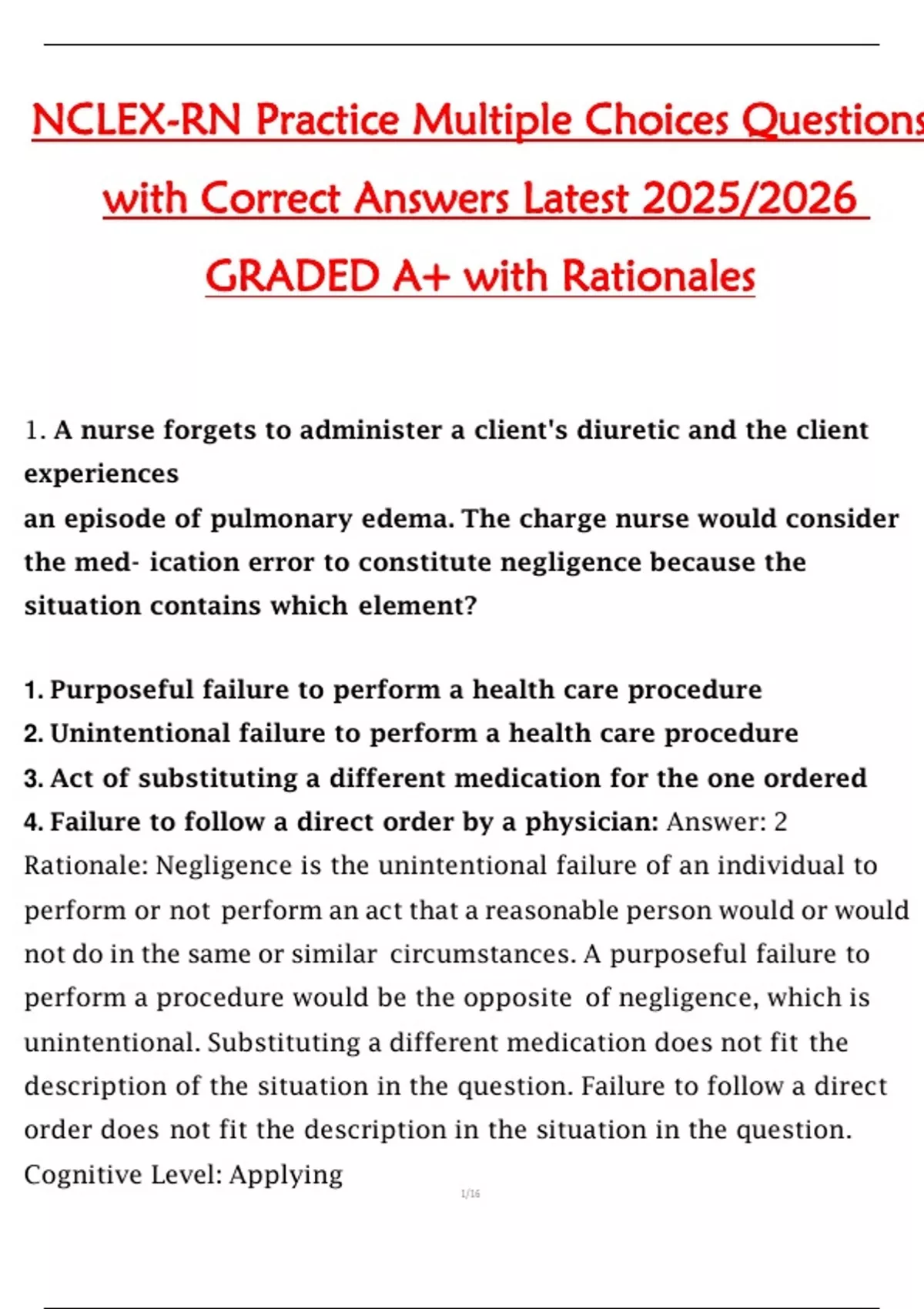 NCLEX-RN Practice Multiple Choices Questions with Correct Answers Latest 2025/2026 GRADED A+ with Rationales

1. A nurse forgets to administer a client's diuretic and the client experiences
an episode of pulmonary edema. The charge nurse would consider the med- ication error to constitute negligence because the situation contains which element?

1. Purposeful failure to perform a health care procedure
2. Unintentional failure to perform a health care procedure
3. Act of substituting a different medication for the one ordered
4. Failure to follow a direct order by a physician: Answer: 2
Rationale: Negligence is the unintentional failure of an individual to perform or not perform an act that a reasonable person would or would not do in the same or similar circumstances. A purposeful failure to perform a procedure would be the opposite of negligence, which is unintentional. Substituting a different medication does not fit the description of the situation in the question. Failure to follow a direct order does not fit the description in the situation in the question.
Cognitive Level: Applying

1/16